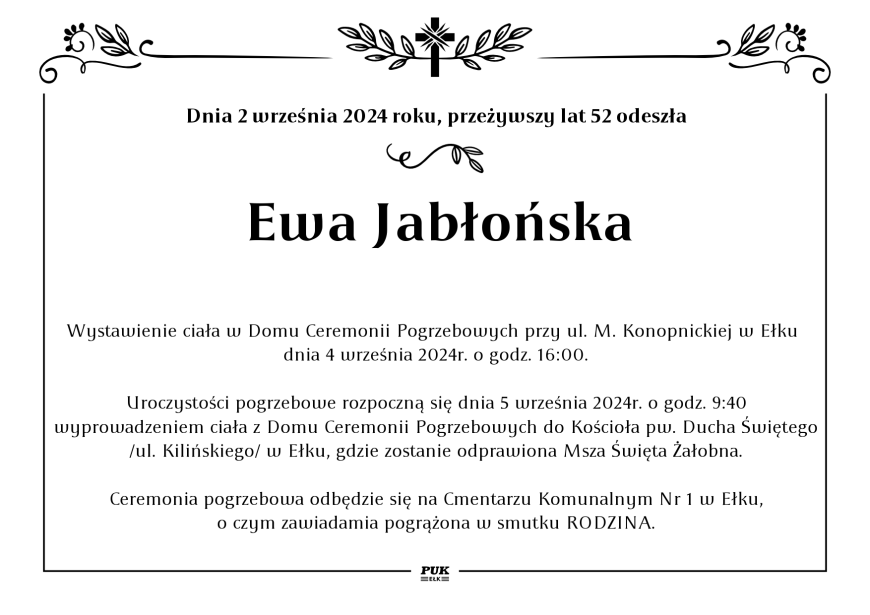 Dnia 2 września 2024 roku, przeżywszy lat 52 odeszła

Ewa Jabłońska

Wystawienie ciała w Domu Ceremonii Pogrzebowych przy ul. M. Konopnickiej w Ełku dnia 4 września 2024r. o godz. 16:00.

Uroczystości pogrzebowe rozpoczną się dnia 5 września 2024r. o godz. 9:40 wyprowadzeniem ciała z Domu Ceremonii Pogrzebowych do Kościoła pw. Ducha Świętego /ul. Kilińskiego/ w Ełku, gdzie zostanie odprawiona Msza Święta Żałobna.

Ceremonia pogrzebowa odbędzie się na Cmentarzu Komunalnym Nr 1 w Ełku, o czym zawiadamia pogrążona w smutku RODZINA.

PUK
EŁK